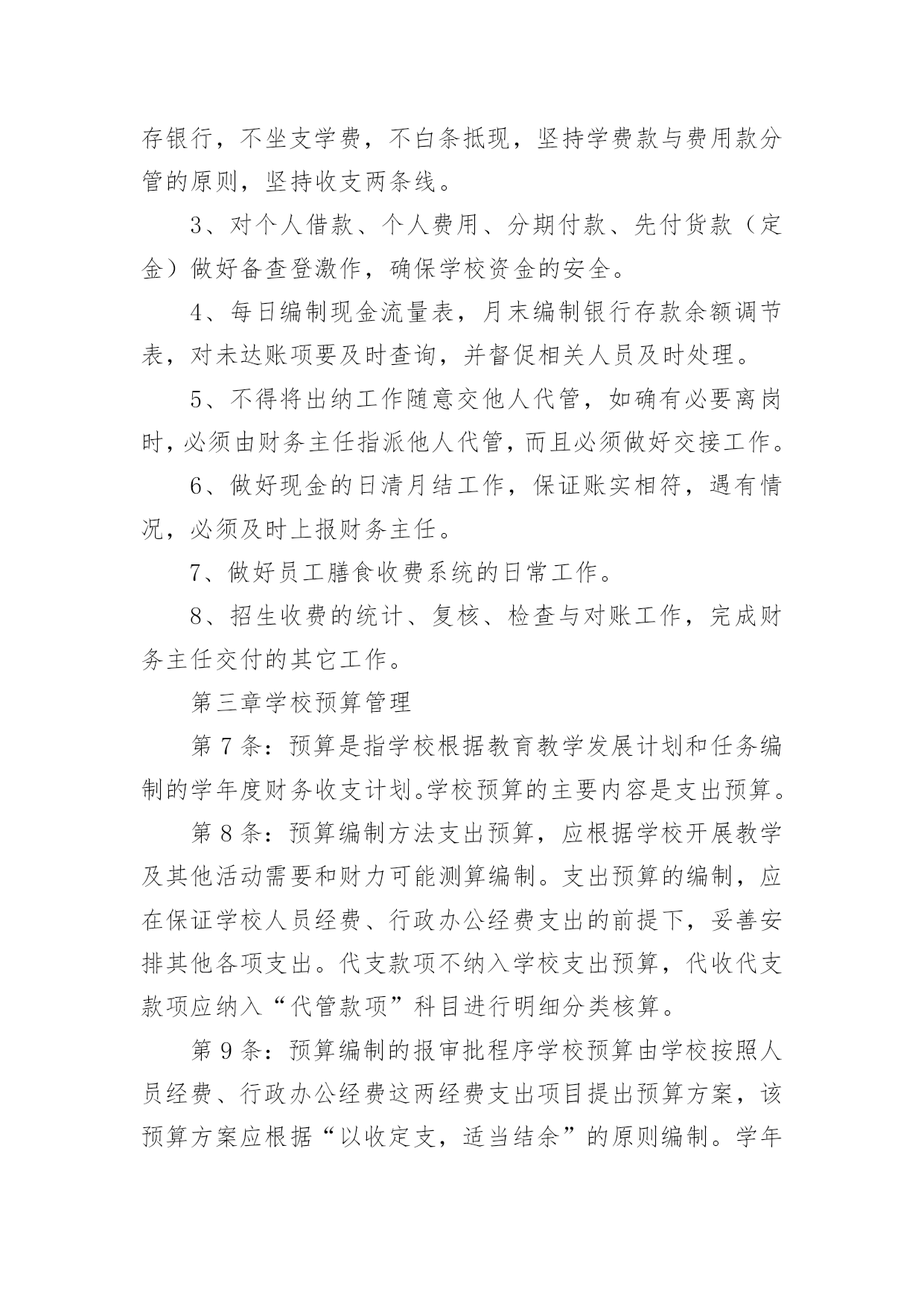 存银行，不坐支学费，不白条抵现，坚持学费款与费用款分管的原则，坚持收支两条线。

3、对个人借款、个人费用、分期付款、先付货款（定金）做好备查登激作，确保学校资金的安全。

4、每日编制现金流量表，月末编制银行存款余额调节表，对未达账项要及时查询，并督促相关人员及时处理。

5、不得将出纳工作随意交他人代管，如确有必要离岗时，必须由财务主任指派他人代管，而且必须做好交接工作。

6、做好现金的日清月结工作，保证账实相符，遇有情况，必须及时上报财务主任。

7、做好员工膳食收费系统的日常工作。

8、招生收费的统计、复核、检查与对账工作，完成财务主任交付的其它工作。

第三章学校预算管理

第 7 条：预算是指学校根据教育教学发展计划和任务编制的学年度财务收支计划。学校预算的主要内容是支出预算。

第 8 条：预算编制方法支出预算，应根据学校开展教学及其他活动需要和财力可能测算编制。支出预算的编制，应在保证学校人员经费、行政办公经费支出的前提下，妥善安排其他各项支出。代支款项不纳入学校支出预算，代收代支款项应纳入“代管款项”科目进行明细分类核算。

第 9 条：预算编制的报审批程序学校预算由学校按照人员经费、行政办公经费这两经费支出项目提出预算方案，该预算方案应根据“以收定支，适当结余”的原则编制。学年